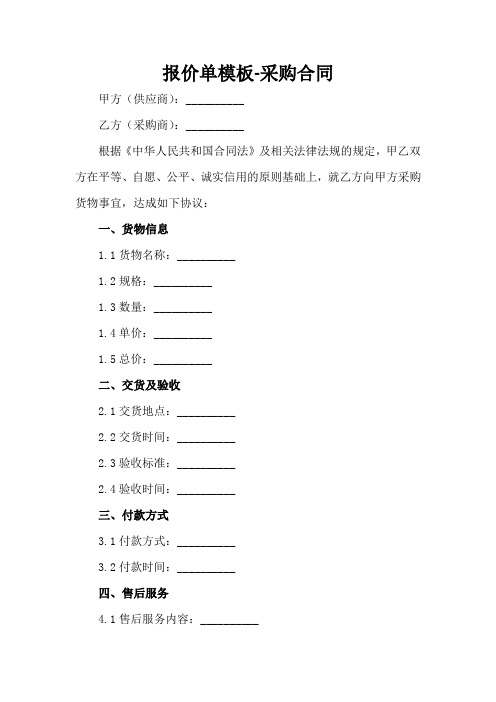 报价单模板-采购合同

甲方（供应商）：__________

乙方（采购商）：__________

根据《中华人民共和国合同法》及相关法律法规的规定，甲乙双方在平等、自愿、公平、诚实信用的原则基础上，就乙方向甲方采购货物事宜，达成如下协议：

一、货物信息

1.1 货物名称：__________

1.2 规格：__________

1.3 数量：__________

1.4 单价：__________

1.5 总价：__________

二、交货及验收

2.1 交货地点：__________

2.2 交货时间：__________

2.3 验收标准：__________

2.4 验收时间：__________

三、付款方式

3.1 付款方式：__________

3.2 付款时间：__________

四、售后服务

4.1 售后服务内容：__________